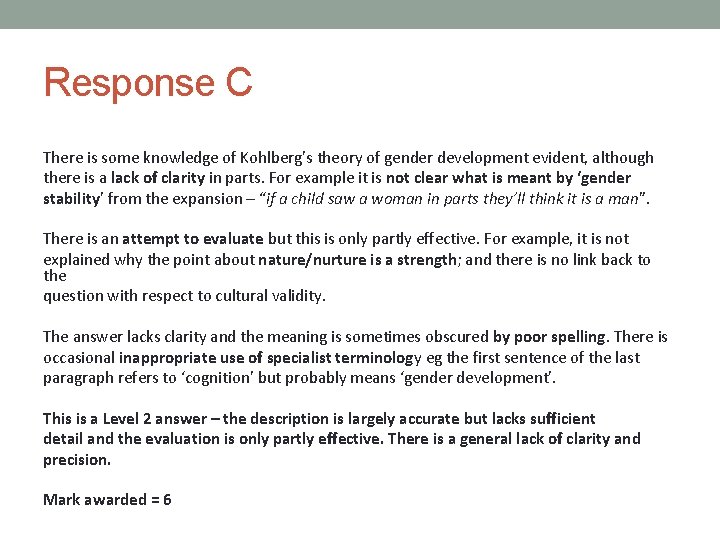 Response C

There is some knowledge of Kohlberg's theory of gender development evident, although there is a lack of clarity in parts. For example it is not clear what is meant by 'gender stability' from the expansion – "if a child saw a woman in parts they'll think it is a man".

There is an attempt to evaluate but this is only partly effective. For example, it is not explained why the point about nature/nurture is a strength; and there is no link back to the question with respect to cultural validity.

The answer lacks clarity and the meaning is sometimes obscured by poor spelling. There is occasional inappropriate use of specialist terminology eg the first sentence of the last paragraph refers to 'cognition' but probably means 'gender development'.

This is a Level 2 answer – the description is largely accurate but lacks sufficient detail and the evaluation is only partly effective. There is a general lack of clarity and precision.

Mark awarded = 6